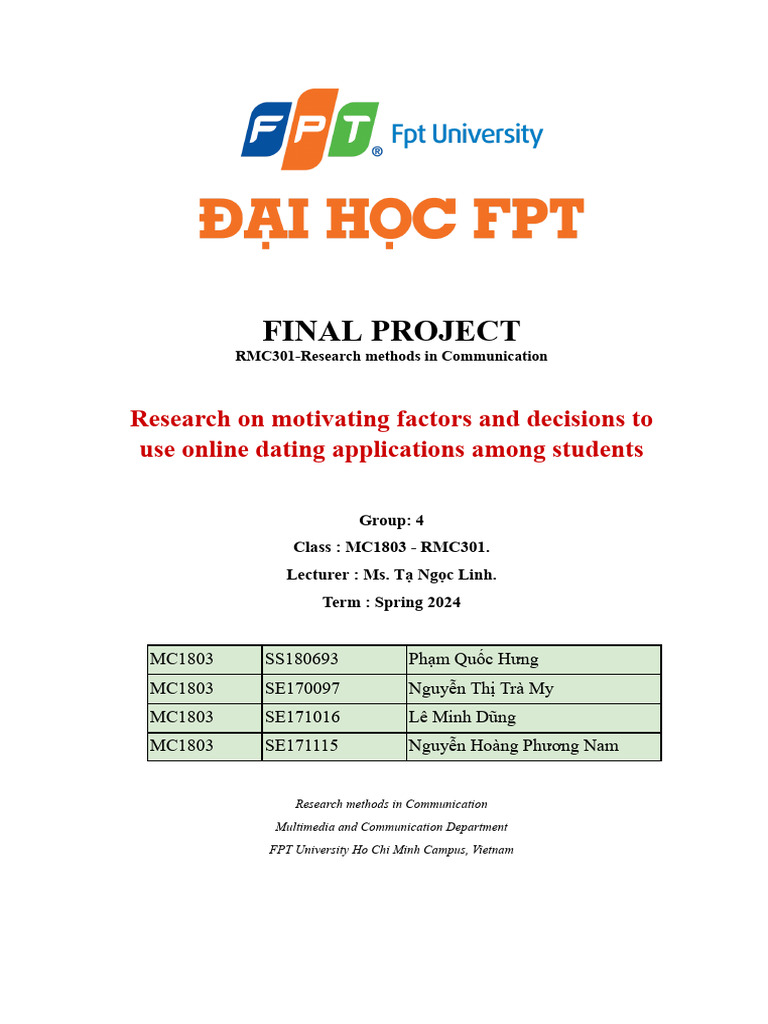 FPT® Fpt University

ĐẠI HỌC FPT

FINAL PROJECT
RMC301-Research methods in Communication

Research on motivating factors and decisions to use online dating applications among students

Group: 4
Class : MC1803 - RMC301.
Lecturer : Ms. Tạ Ngọc Linh.
Term : Spring 2024

| MC1803 | SS180693 | Phạm Quốc Hưng |
|---|---|---|
| MC1803 | SE170097 | Nguyễn Thị Trà My |
| MC1803 | SE171016 | Lê Minh Dũng |
| MC1803 | SE171115 | Nguyễn Hoàng Phương Nam |

Research methods in Communication
Multimedia and Communication Department
FPT University Ho Chi Minh Campus, Vietnam